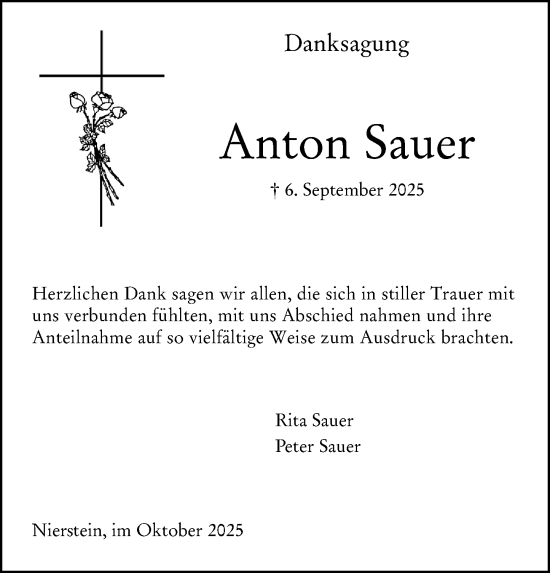 Danksagung

Anton Sauer

† 6. September 2025

Herzlichen Dank sagen wir allen, die sich in stiller Trauer mit uns verbunden fühlten, mit uns Abschied nahmen und ihre Anteilnahme auf so vielfältige Weise zum Ausdruck brachten.

Rita Sauer
Peter Sauer

Nierstein, im Oktober 2025